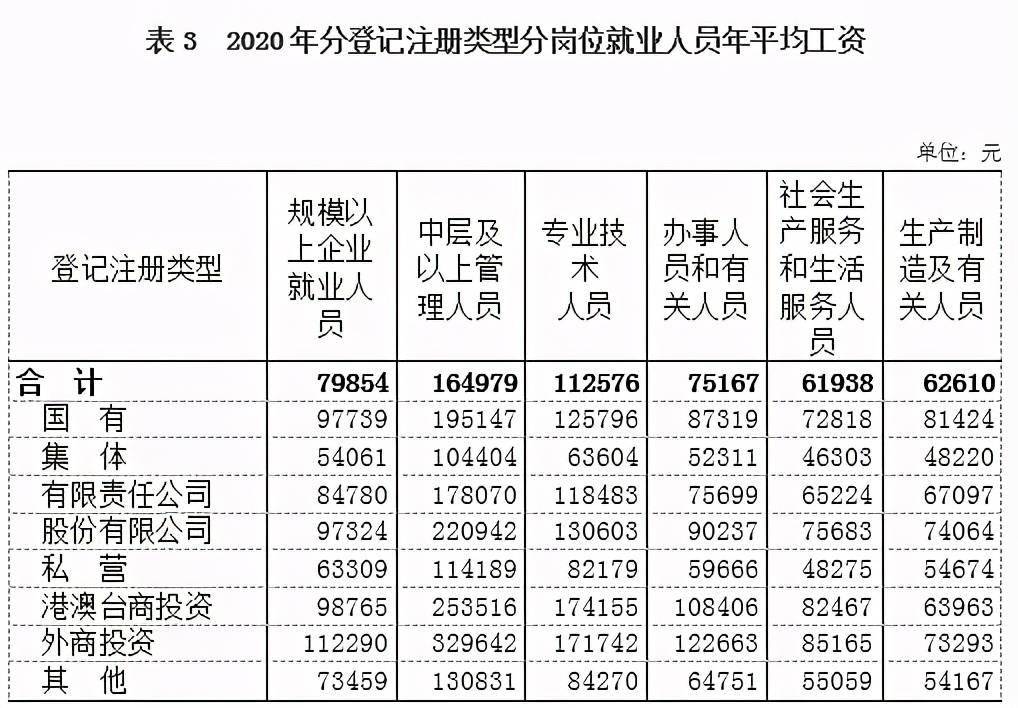 表 3　2020 年分登记注册类型分岗位就业人员年平均工资

单位：元

| 登记注册类型 | 规模以上企业就业人员 | 中层及以上管理人员 | 专业技术人员 | 办事人员和有关人员 | 社会生产服务和生活服务人员 | 生产制造及有关人员 |
|---|---|---|---|---|---|---|
| 合　计 | 79854 | 164979 | 112576 | 75167 | 61938 | 62610 |
| 国　有 | 97739 | 195147 | 125796 | 87319 | 72818 | 81424 |
| 集　体 | 54061 | 104404 | 63604 | 52311 | 46303 | 48220 |
| 有限责任公司 | 84780 | 178070 | 118483 | 75699 | 65224 | 67097 |
| 股份有限公司 | 97324 | 220942 | 130603 | 90237 | 75683 | 74064 |
| 私　营 | 63309 | 114189 | 82179 | 59666 | 48275 | 54674 |
| 港澳台商投资 | 98765 | 253516 | 174155 | 108406 | 82467 | 63963 |
| 外商投资 | 112290 | 329642 | 171742 | 122663 | 85165 | 73293 |
| 其　他 | 73459 | 130831 | 84270 | 64751 | 55059 | 54167 |